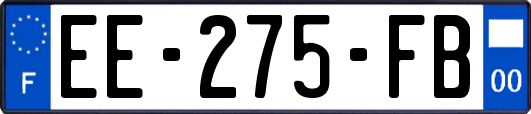 F
EE-275-FB
00